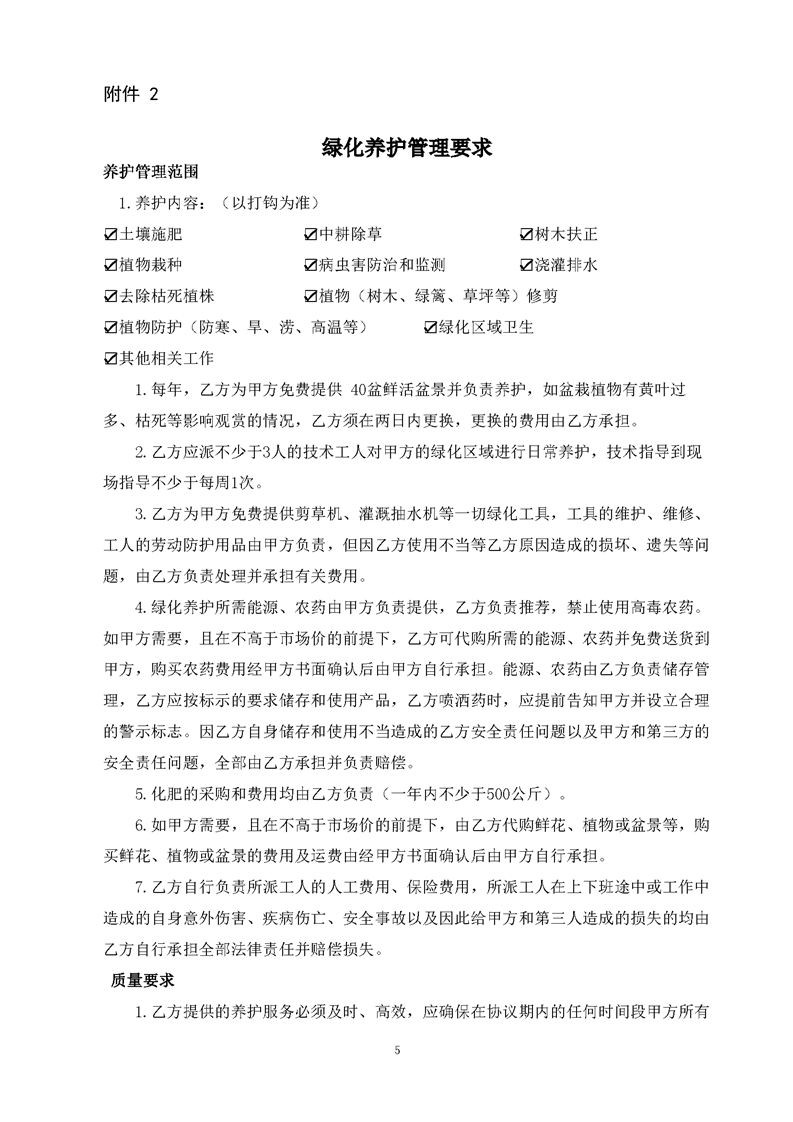 附件 2

绿化养护管理要求

养护管理范围

1.养护内容：（以打钩为准）

☑土壤施肥 ☑中耕除草 ☑树木扶正

☑植物栽种 ☑病虫害防治和监测 ☑浇灌排水

☑去除枯死植株 ☑植物（树木、绿篱、草坪等）修剪

☑植物防护（防寒、旱、涝、高温等） ☑绿化区域卫生

☑其他相关工作

1.每年，乙方为甲方免费提供 40盆鲜活盆景并负责养护，如盆栽植物有黄叶过多、枯死等影响观赏的情况，乙方须在两日内更换，更换的费用由乙方承担。

2.乙方应派不少于3人的技术工人对甲方的绿化区域进行日常养护，技术指导到现场指导不少于每周1次。

3.乙方为甲方免费提供剪草机、灌溉抽水机等一切绿化工具，工具的维护、维修、工人的劳动防护用品由甲方负责，但因乙方使用不当等乙方原因造成的损坏、遗失等问题，由乙方负责处理并承担有关费用。

4.绿化养护所需能源、农药由甲方负责提供，乙方负责推荐，禁止使用高毒农药。如甲方需要，且在不高于市场价的前提下，乙方可代购所需的能源、农药并免费送货到甲方，购买农药费用经甲方书面确认后由甲方自行承担。能源、农药由乙方负责储存管理，乙方应按标示的要求储存和使用产品，乙方喷洒药时，应提前告知甲方并设立合理的警示标志。因乙方自身储存和使用不当造成的乙方安全责任问题以及甲方和第三方的安全责任问题，全部由乙方承担并负责赔偿。

5.化肥的采购和费用均由乙方负责（一年内不少于500公斤）。

6.如甲方需要，且在不高于市场价的前提下，由乙方代购鲜花、植物或盆景等，购买鲜花、植物或盆景的费用及运费由经甲方书面确认后由甲方自行承担。

7.乙方自行负责所派工人的人工费用、保险费用，所派工人在上下班途中或工作中造成的自身意外伤害、疾病伤亡、安全事故以及因此给甲方和第三人造成的损失的均由乙方自行承担全部法律责任并赔偿损失。

质量要求

1.乙方提供的养护服务必须及时、高效，应确保在协议期内的任何时间段甲方所有

5